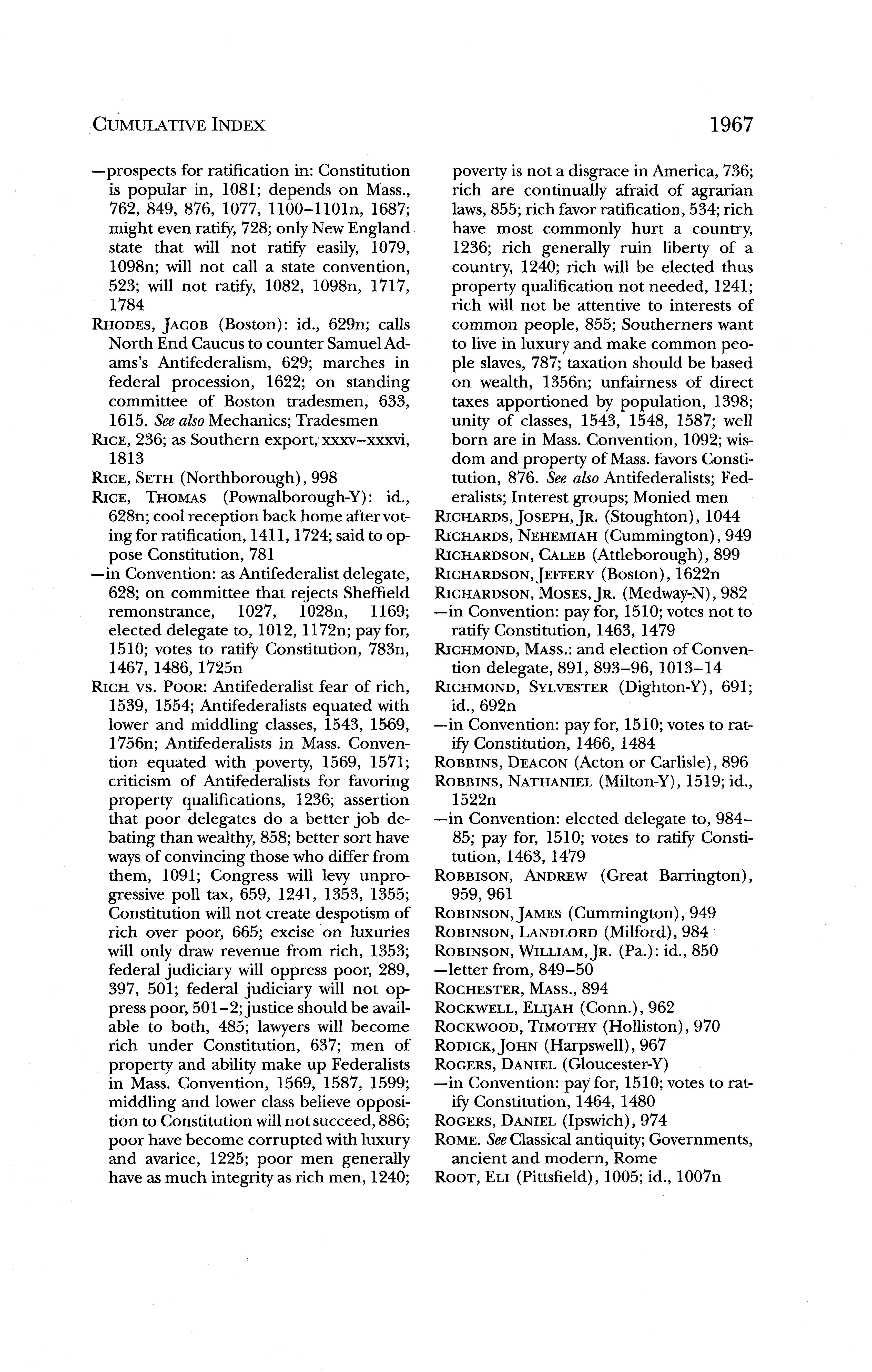 CUMULATIVE INDEX 1967

—prospects for ratification in: Constitution is popular in, 1081; depends on Mass., 762, 849, 876, 1077, 1100–1101n, 1687; might even ratify, 728; only New England state that will not ratify easily, 1079, 1098n; will not call a state convention, 523; will not ratify, 1082, 1098n, 1717, 1784

RHODES, JACOB (Boston): id., 629n; calls North End Caucus to counter Samuel Adams's Antifederalism, 629; marches in federal procession, 1622; on standing committee of Boston tradesmen, 633, 1615. See also Mechanics; Tradesmen

RICE, 236; as Southern export, xxxv–xxxvi, 1813

RICE, SETH (Northborough), 998

RICE, THOMAS (Pownalborough-Y): id., 628n; cool reception back home after voting for ratification, 1411, 1724; said to oppose Constitution, 781

—in Convention: as Antifederalist delegate, 628; on committee that rejects Sheffield remonstrance, 1027, 1028n, 1169; elected delegate to, 1012, 1172n; pay for, 1510; votes to ratify Constitution, 783n, 1467, 1486, 1725n

RICH VS. POOR: Antifederalist fear of rich, 1539, 1554; Antifederalists equated with lower and middling classes, 1543, 1569, 1756n; Antifederalists in Mass. Convention equated with poverty, 1569, 1571; criticism of Antifederalists for favoring property qualifications, 1236; assertion that poor delegates do a better job debating than wealthy, 858; better sort have ways of convincing those who differ from them, 1091; Congress will levy unprogressive poll tax, 659, 1241, 1353, 1355; Constitution will not create despotism of rich over poor, 665; excise on luxuries will only draw revenue from rich, 1353; federal judiciary will oppress poor, 289, 397, 501; federal judiciary will not oppress poor, 501–2; justice should be available to both, 485; lawyers will become rich under Constitution, 637; men of property and ability make up Federalists in Mass. Convention, 1569, 1587, 1599; middling and lower class believe opposition to Constitution will not succeed, 886; poor have become corrupted with luxury and avarice, 1225; poor men generally have as much integrity as rich men, 1240; poverty is not a disgrace in America, 736; rich are continually afraid of agrarian laws, 855; rich favor ratification, 534; rich have most commonly hurt a country, 1236; rich generally ruin liberty of a country, 1240; rich will be elected thus property qualification not needed, 1241; rich will not be attentive to interests of common people, 855; Southerners want to live in luxury and make common people slaves, 787; taxation should be based on wealth, 1356n; unfairness of direct taxes apportioned by population, 1398; unity of classes, 1543, 1548, 1587; well born are in Mass. Convention, 1092; wisdom and property of Mass. favors Constitution, 876. See also Antifederalists; Federalists; Interest groups; Monied men

RICHARDS, JOSEPH, JR. (Stoughton), 1044

RICHARDS, NEHEMIAH (Cummington), 949

RICHARDSON, CALEB (Attleborough), 899

RICHARDSON, JEFFERY (Boston), 1622n

RICHARDSON, MOSES, JR. (Medway-N), 982

—in Convention: pay for, 1510; votes not to ratify Constitution, 1463, 1479

RICHMOND, MASS.: and election of Convention delegate, 891, 893–96, 1013–14

RICHMOND, SYLVESTER (Dighton-Y), 691; id., 692n

—in Convention: pay for, 1510; votes to ratify Constitution, 1466, 1484

ROBBINS, DEACON (Acton or Carlisle), 896

ROBBINS, NATHANIEL (Milton-Y), 1519; id., 1522n

—in Convention: elected delegate to, 984–85; pay for, 1510; votes to ratify Constitution, 1463, 1479

ROBBISON, ANDREW (Great Barrington), 959, 961

ROBINSON, JAMES (Cummington), 949

ROBINSON, LANDLORD (Milford), 984

ROBINSON, WILLIAM, JR. (Pa.): id., 850

—letter from, 849–50

ROCHESTER, MASS., 894

ROCKWELL, ELIJAH (Conn.), 962

ROCKWOOD, TIMOTHY (Holliston), 970

RODICK, JOHN (Harpswell), 967

ROGERS, DANIEL (Gloucester-Y)

—in Convention: pay for, 1510; votes to ratify Constitution, 1464, 1480

ROGERS, DANIEL (Ipswich), 974

ROME. See Classical antiquity; Governments, ancient and modern, Rome

ROOT, ELI (Pittsfield), 1005; id., 1007n